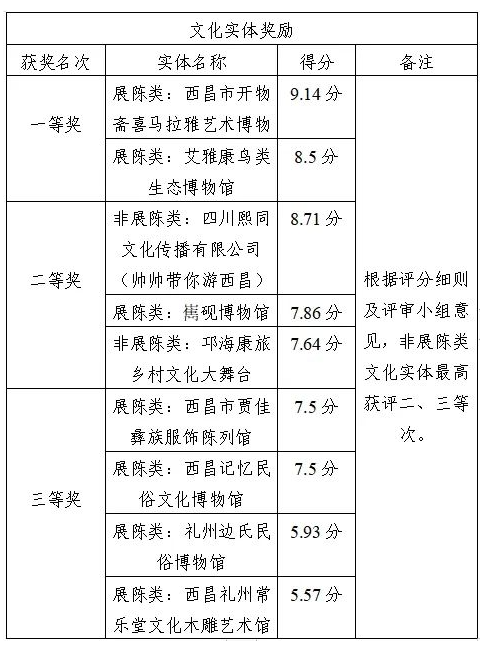 | 文化实体奖励 | | | |
|---|---|---|---|
| 获奖名次 | 实体名称 | 得分 | 备注 |
| 一等奖 | 展陈类：西昌市开物斋喜马拉雅艺术博物 | 9.14分 | 根据评分细则及评审小组意见，非展陈类文化实体最高获评二、三等次。 |
| | 展陈类：艾雅康鸟类生态博物馆 | 8.5分 | |
| 二等奖 | 非展陈类：四川熙同文化传播有限公司（帅帅带你游西昌） | 8.71分 | |
| | 展陈类：嶲砚博物馆 | 7.86分 | |
| | 非展陈类：邛海康旅乡村文化大舞台 | 7.64分 | |
| 三等奖 | 展陈类：西昌市贾佳彝族服饰陈列馆 | 7.5分 | |
| | 展陈类：西昌记忆民俗文化博物馆 | 7.5分 | |
| | 展陈类：礼州边氏民俗博物馆 | 5.93分 | |
| | 展陈类：西昌礼州常乐堂文化木雕艺术馆 | 5.57分 | |